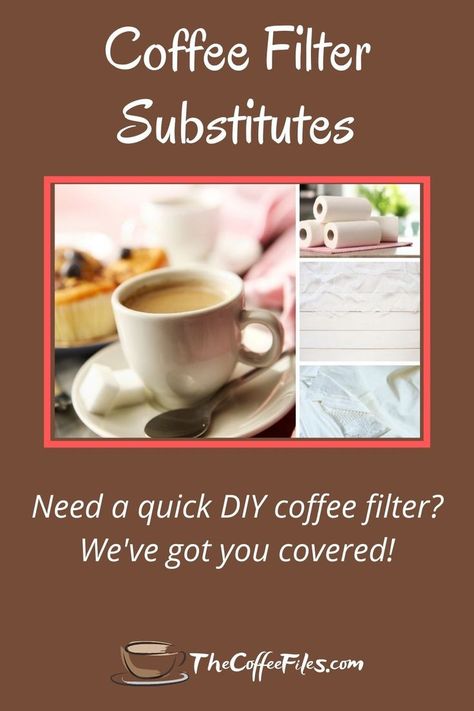 Coffee Filter Substitutes

Need a quick DIY coffee filter? We've got you covered!

TheCoffeeFiles.com